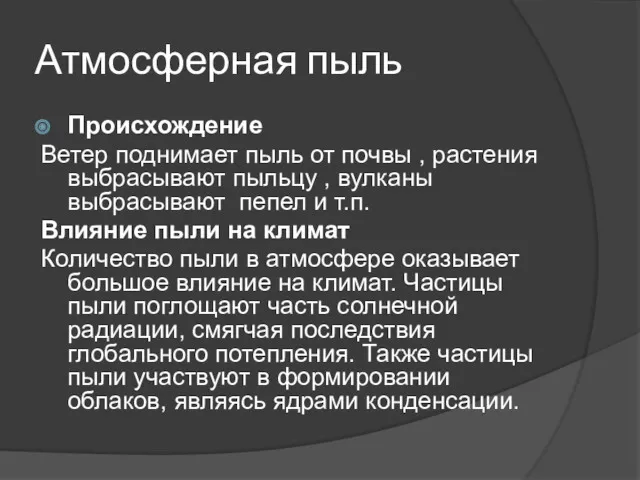 Атмосферная пыль

Происхождение

Ветер поднимает пыль от почвы , растения выбрасывают пыльцу , вулканы выбрасывают пепел и т.п.

Влияние пыли на климат

Количество пыли в атмосфере оказывает большое влияние на климат. Частицы пыли поглощают часть солнечной радиации, смягчая последствия глобального потепления. Также частицы пыли участвуют в формировании облаков, являясь ядрами конденсации.